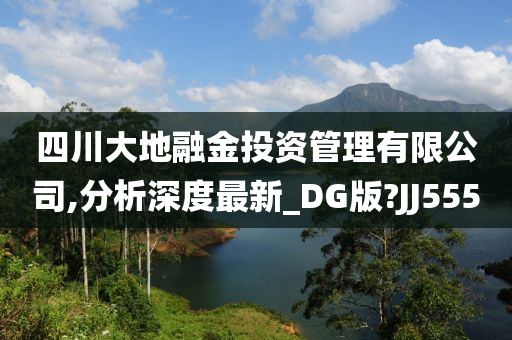 四川大地融金投资管理有限公司,分析深度最新_DG版?JJ555